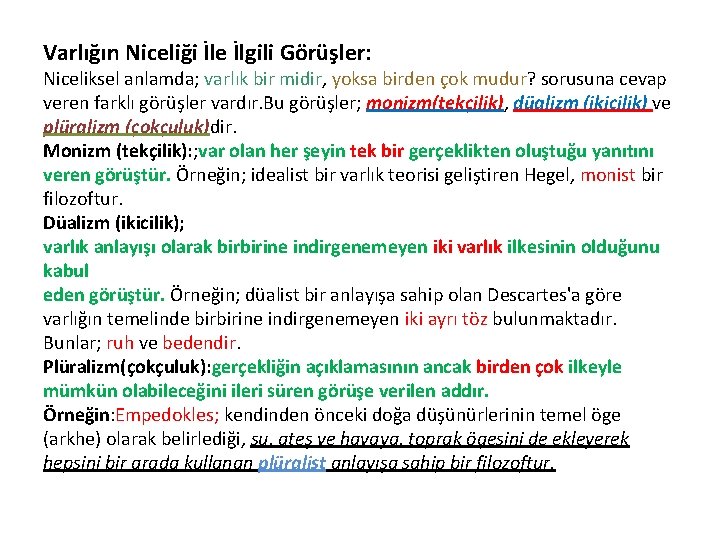 Varlığın Niceliği İle İlgili Görüşler:
Niceliksel anlamda; varlık bir midir, yoksa birden çok mudur? sorusuna cevap veren farklı görüşler vardır.Bu görüşler; monizm(tekçilik), düalizm (ikicilik) ve plüralizm (çokçuluk)dir.
Monizm (tekçilik):;var olan her şeyin tek bir gerçeklikten oluştuğu yanıtını veren görüştür. Örneğin; idealist bir varlık teorisi geliştiren Hegel, monist bir filozoftur.
Düalizm (ikicilik);
varlık anlayışı olarak birbirine indirgenemeyen iki varlık ilkesinin olduğunu kabul
eden görüştür. Örneğin; düalist bir anlayışa sahip olan Descartes'a göre varlığın temelinde birbirine indirgenemeyen iki ayrı töz bulunmaktadır. Bunlar; ruh ve bedendir.
Plüralizm(çokçuluk):gerçekliğin açıklamasının ancak birden çok ilkeyle mümkün olabileceğini ileri süren görüşe verilen addır.
Örneğin:Empedokles; kendinden önceki doğa düşünürlerinin temel öge (arkhe) olarak belirlediği, su, ateş ve havaya, toprak ögesini de ekleyerek hepsini bir arada kullanan plüralist anlayışa sahip bir filozoftur.